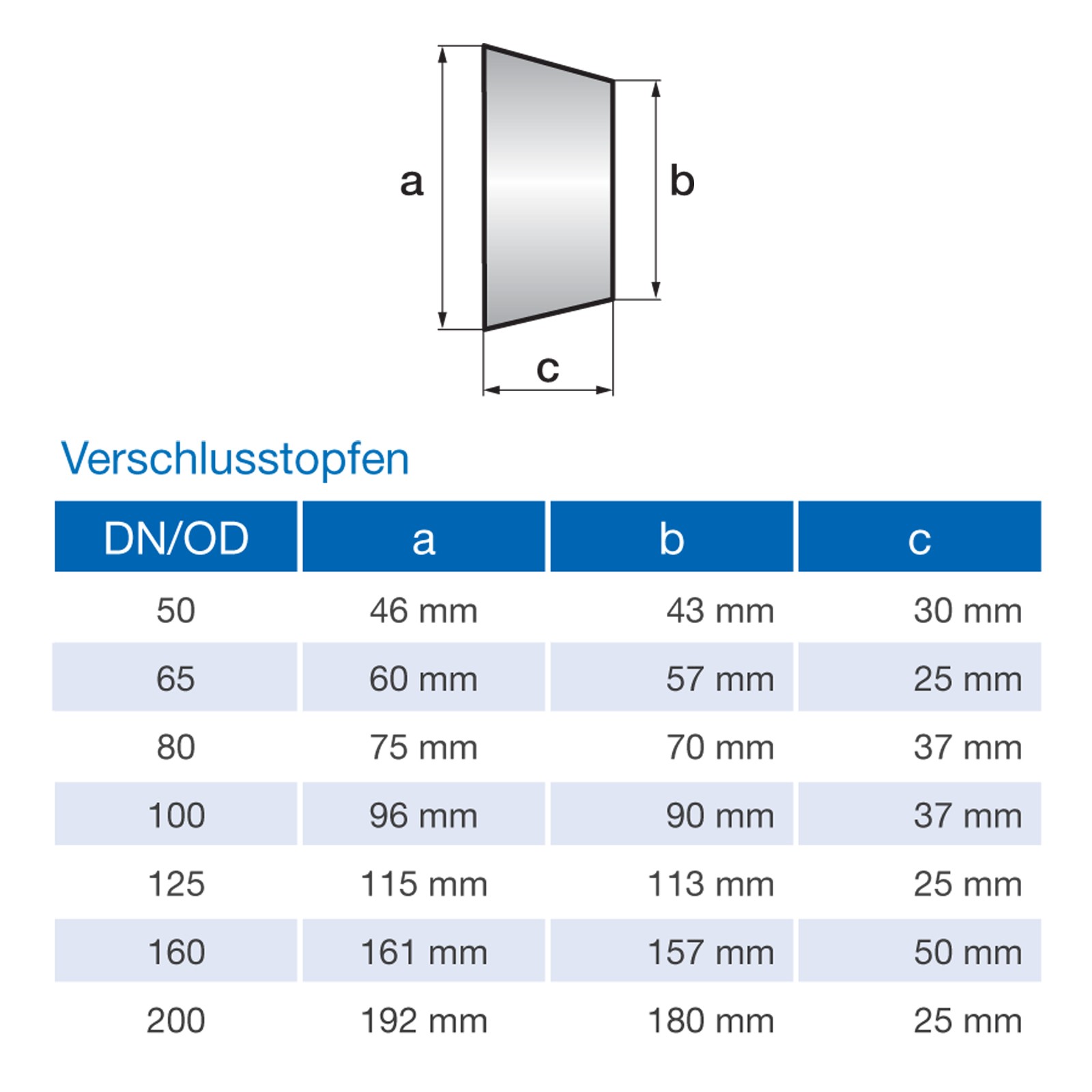 a

b

c

Verschlusstopfen

| DN/OD | a | b | c |
|---|---|---|---|
| 50 | 46 mm | 43 mm | 30 mm |
| 65 | 60 mm | 57 mm | 25 mm |
| 80 | 75 mm | 70 mm | 37 mm |
| 100 | 96 mm | 90 mm | 37 mm |
| 125 | 115 mm | 113 mm | 25 mm |
| 160 | 161 mm | 157 mm | 50 mm |
| 200 | 192 mm | 180 mm | 25 mm |